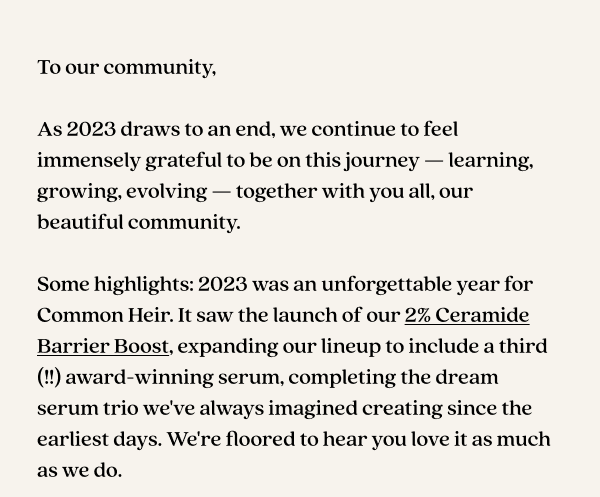 To our community,

As 2023 draws to an end, we continue to feel immensely grateful to be on this journey — learning, growing, evolving — together with you all, our beautiful community.

Some highlights: 2023 was an unforgettable year for Common Heir. It saw the launch of our 2% Ceramide Barrier Boost, expanding our lineup to include a third (!!) award-winning serum, completing the dream serum trio we've always imagined creating since the earliest days. We're floored to hear you love it as much as we do.